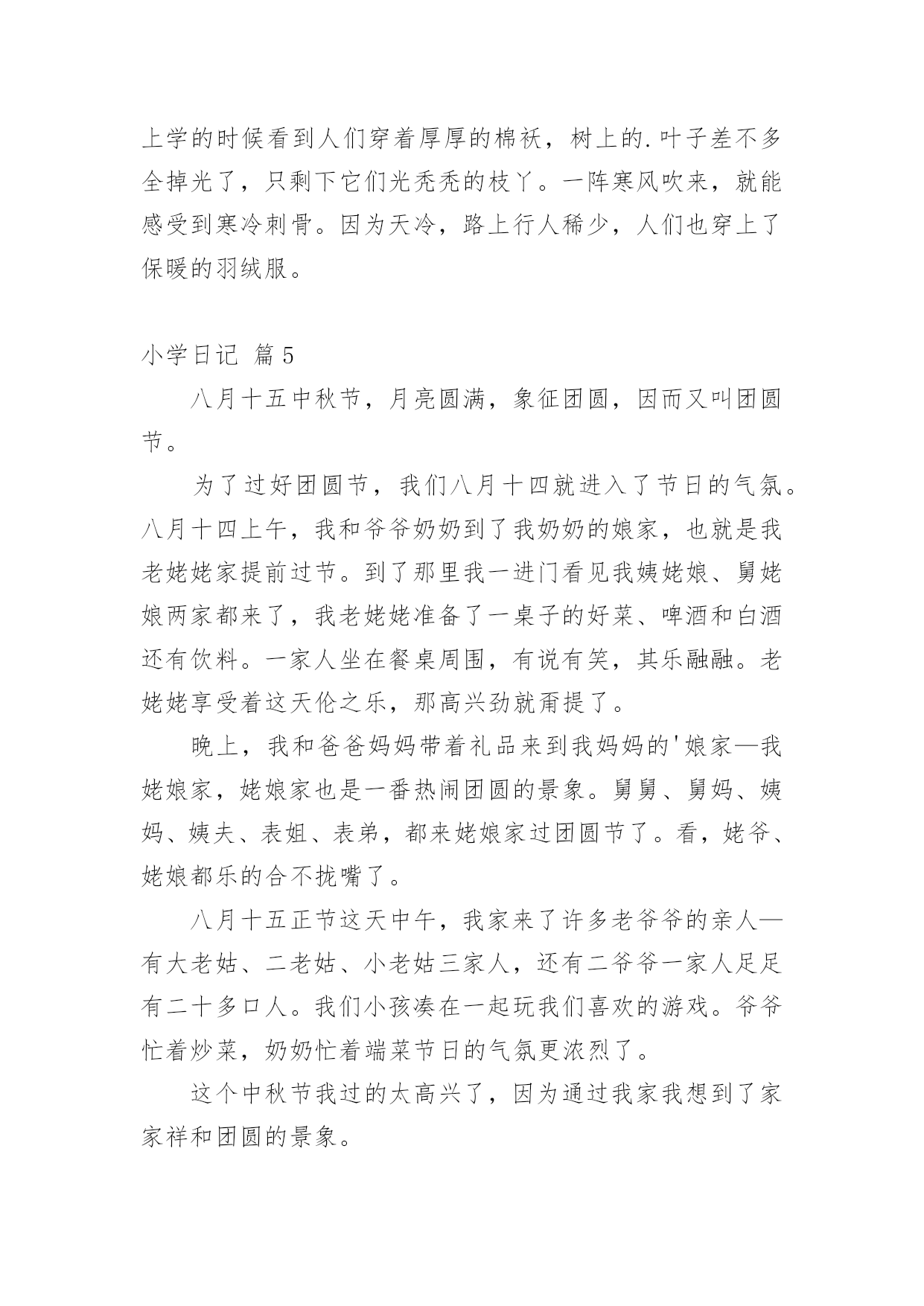 上学的时候看到人们穿着厚厚的棉袄，树上的.叶子差不多全掉光了，只剩下它们光秃秃的枝丫。一阵寒风吹来，就能感受到寒冷刺骨。因为天冷，路上行人稀少，人们也穿上了保暖的羽绒服。

小学日记 篇5

八月十五中秋节，月亮圆满，象征团圆，因而又叫团圆节。

为了过好团圆节，我们八月十四就进入了节日的气氛。八月十四上午，我和爷爷奶奶到了我奶奶的娘家，也就是我老姥姥家提前过节。到了那里我一进门看见我姨姥娘、舅姥娘两家都来了，我老姥姥准备了一桌子的好菜、啤酒和白酒还有饮料。一家人坐在餐桌周围，有说有笑，其乐融融。老姥姥享受着这天伦之乐，那高兴劲就甭提了。

晚上，我和爸爸妈妈带着礼品来到我妈妈的'娘家—我姥娘家，姥娘家也是一番热闹团圆的景象。舅舅、舅妈、姨妈、姨夫、表姐、表弟，都来姥娘家过团圆节了。看，姥爷、姥娘都乐的合不拢嘴了。

八月十五正节这天中午，我家来了许多老爷爷的亲人—有大老姑、二老姑、小老姑三家人，还有二爷爷一家人足足有二十多口人。我们小孩凑在一起玩我们喜欢的游戏。爷爷忙着炒菜，奶奶忙着端菜节日的气氛更浓烈了。

这个中秋节我过的太高兴了，因为通过我家我想到了家家祥和团圆的景象。